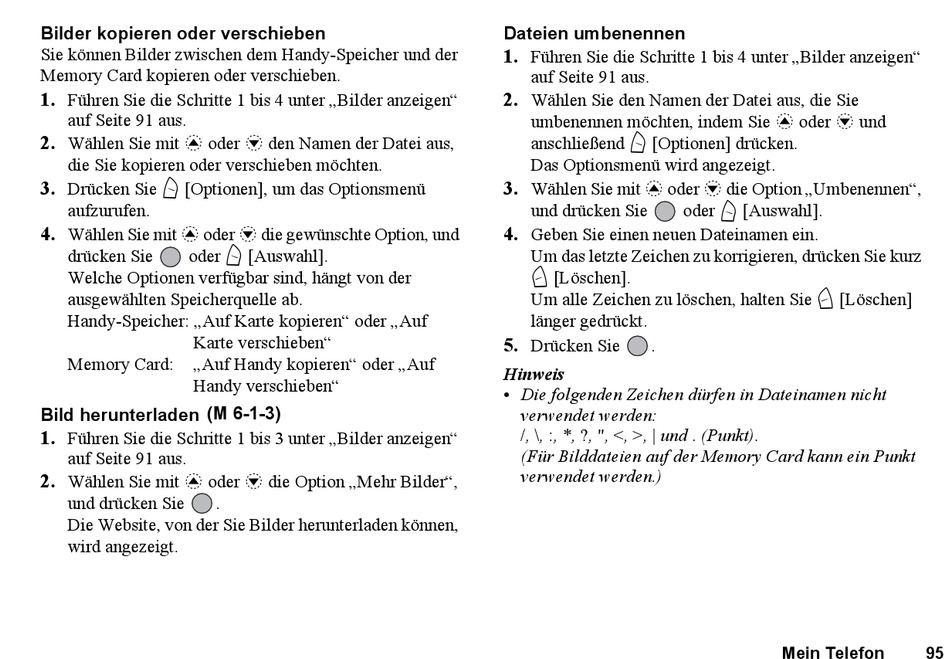 Bilder kopieren oder verschieben
Sie können Bilder zwischen dem Handy-Speicher und der Memory Card kopieren oder verschieben.

1. Führen Sie die Schritte 1 bis 4 unter „Bilder anzeigen“ auf Seite 91 aus.
2. Wählen Sie mit oder den Namen der Datei aus, die Sie kopieren oder verschieben möchten.
3. Drücken Sie [Optionen], um das Optionsmenü aufzurufen.
4. Wählen Sie mit oder die gewünschte Option, und drücken Sie oder [Auswahl].
Welche Optionen verfügbar sind, hängt von der ausgewählten Speicherquelle ab.
Handy-Speicher: „Auf Karte kopieren“ oder „Auf Karte verschieben“
Memory Card: „Auf Handy kopieren“ oder „Auf Handy verschieben“

Bild herunterladen (M 6-1-3)
1. Führen Sie die Schritte 1 bis 3 unter „Bilder anzeigen“ auf Seite 91 aus.
2. Wählen Sie mit oder die Option „Mehr Bilder“, und drücken Sie .
Die Website, von der Sie Bilder herunterladen können, wird angezeigt.

Dateien umbenennen
1. Führen Sie die Schritte 1 bis 4 unter „Bilder anzeigen“ auf Seite 91 aus.
2. Wählen Sie den Namen der Datei aus, die Sie umbenennen möchten, indem Sie oder und anschließend [Optionen] drücken.
Das Optionsmenü wird angezeigt.
3. Wählen Sie mit oder die Option „Umbenennen“, und drücken Sie oder [Auswahl].
4. Geben Sie einen neuen Dateinamen ein.
Um das letzte Zeichen zu korrigieren, drücken Sie kurz [Löschen].
Um alle Zeichen zu löschen, halten Sie [Löschen] länger gedrückt.
5. Drücken Sie .

Hinweis
• Die folgenden Zeichen dürfen in Dateinamen nicht verwendet werden:
/, \, :, *, ?, ", <, >, | und . (Punkt).
(Für Bilddateien auf der Memory Card kann ein Punkt verwendet werden.)

Mein Telefon 95